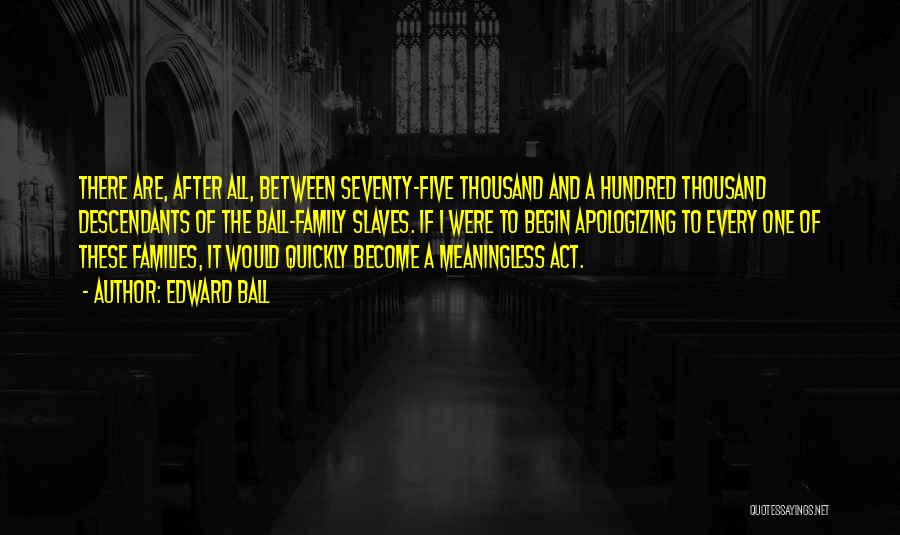 THERE ARE, AFTER ALL, BETWEEN SEVENTY-FIVE THOUSAND AND A HUNDRED THOUSAND DESCENDANTS OF THE BALL-FAMILY SLAVES. IF I WERE TO BEGIN APOLOGIZING TO EVERY ONE OF THESE FAMILIES, IT WOULD QUICKLY BECOME A MEANINGLESS ACT.

- AUTHOR: EDWARD BALL

QUOTESSAYINGS.NET